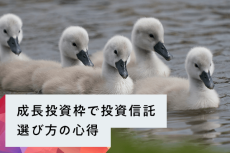 成長投資枠で投資信託
選び方の心得